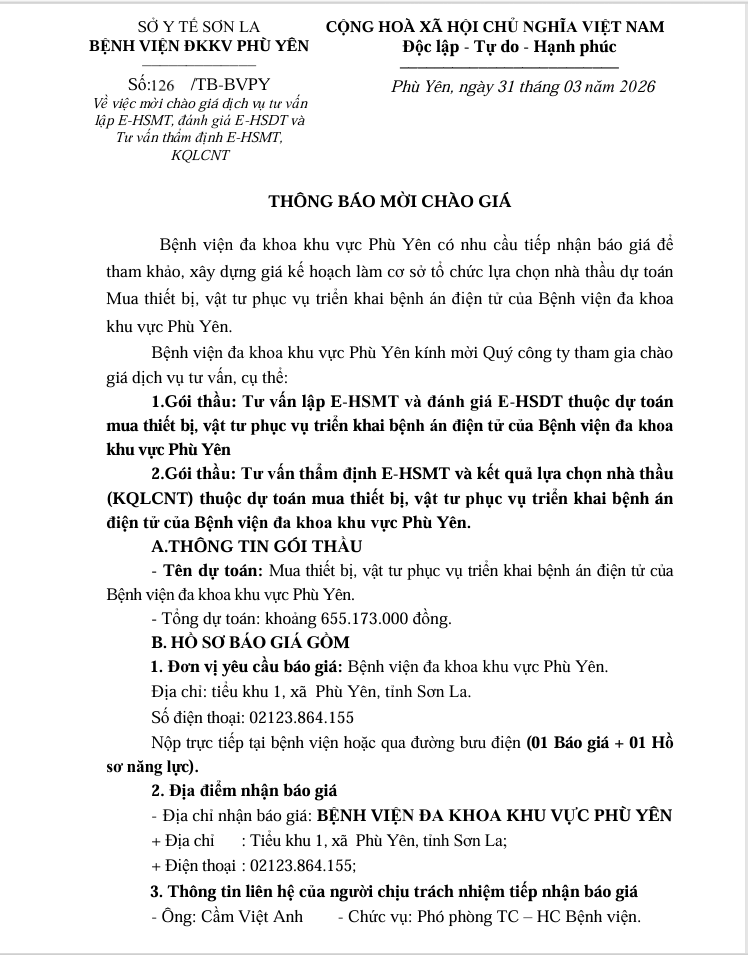 SỞ Y TẾ SƠN LA
BỆNH VIỆN ĐKKV PHÙ YÊN

Số:126 /TB-BVPY
Về việc mời chào giá dịch vụ tư vấn lập E-HSMT, đánh giá E-HSDT và Tư vấn thẩm định E-HSMT, KQLCNT

CỘNG HOÀ XÃ HỘI CHỦ NGHĨA VIỆT NAM
Độc lập - Tự do - Hạnh phúc

Phù Yên, ngày 31 tháng 03 năm 2026

THÔNG BÁO MỜI CHÀO GIÁ

Bệnh viện đa khoa khu vực Phù Yên có nhu cầu tiếp nhận báo giá để tham khảo, xây dựng giá kế hoạch làm cơ sở tổ chức lựa chọn nhà thầu dự toán Mua thiết bị, vật tư phục vụ triển khai bệnh án điện tử của Bệnh viện đa khoa khu vực Phù Yên.

Bệnh viện đa khoa khu vực Phù Yên kính mời Quý công ty tham gia chào giá dịch vụ tư vấn, cụ thể:

1.Gói thầu: Tư vấn lập E-HSMT và đánh giá E-HSDT thuộc dự toán mua thiết bị, vật tư phục vụ triển khai bệnh án điện tử của Bệnh viện đa khoa khu vực Phù Yên

2.Gói thầu: Tư vấn thẩm định E-HSMT và kết quả lựa chọn nhà thầu (KQLCNT) thuộc dự toán mua thiết bị, vật tư phục vụ triển khai bệnh án điện tử của Bệnh viện đa khoa khu vực Phù Yên.

A.THÔNG TIN GÓI THẦU

- Tên dự toán: Mua thiết bị, vật tư phục vụ triển khai bệnh án điện tử của Bệnh viện đa khoa khu vực Phù Yên.

- Tổng dự toán: khoảng 655.173.000 đồng.

B. HỒ SƠ BÁO GIÁ GỒM

1. Đơn vị yêu cầu báo giá: Bệnh viện đa khoa khu vực Phù Yên.

Địa chỉ: tiểu khu 1, xã Phù Yên, tỉnh Sơn La.

Số điện thoại: 02123.864.155

Nộp trực tiếp tại bệnh viện hoặc qua đường bưu điện (01 Báo giá + 01 Hồ sơ năng lực).

2. Địa điểm nhận báo giá

- Địa chỉ nhận báo giá: BỆNH VIỆN ĐA KHOA KHU VỰC PHÙ YÊN

+ Địa chỉ : Tiểu khu 1, xã Phù Yên, tỉnh Sơn La;

+ Điện thoại : 02123.864.155;

3. Thông tin liên hệ của người chịu trách nhiệm tiếp nhận báo giá

- Ông: Cầm Việt Anh - Chức vụ: Phó phòng TC – HC Bệnh viện.